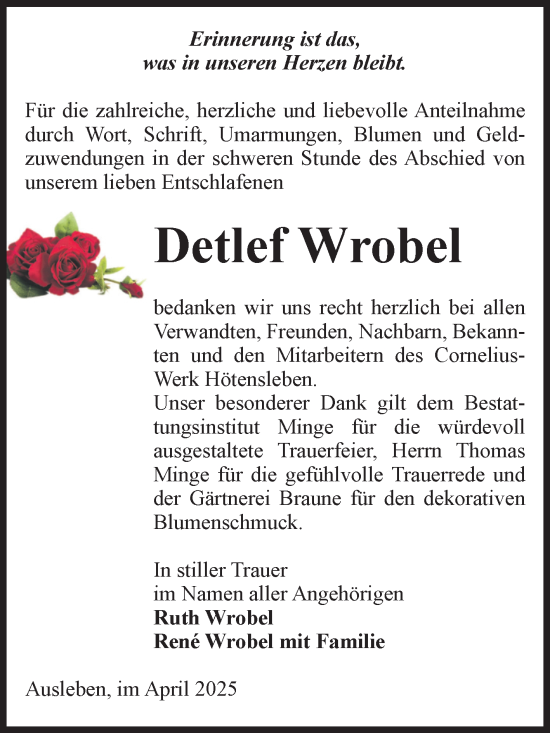 Erinnerung ist das,
was in unseren Herzen bleibt.

Für die zahlreiche, herzliche und liebevolle Anteilnahme durch Wort, Schrift, Umarmungen, Blumen und Geldzuwendungen in der schweren Stunde des Abschied von unserem lieben Entschlafenen

Detlef Wrobel

bedanken wir uns recht herzlich bei allen Verwandten, Freunden, Nachbarn, Bekannten und den Mitarbeitern des Cornelius-Werk Hötensleben.
Unser besonderer Dank gilt dem Bestattungsinstitut Minge für die würdevoll ausgestaltete Trauerfeier, Herrn Thomas Minge für die gefühlvolle Trauerrede und der Gärtnerei Braune für den dekorativen Blumenschmuck.

In stiller Trauer
im Namen aller Angehörigen
Ruth Wrobel
René Wrobel mit Familie

Ausleben, im April 2025